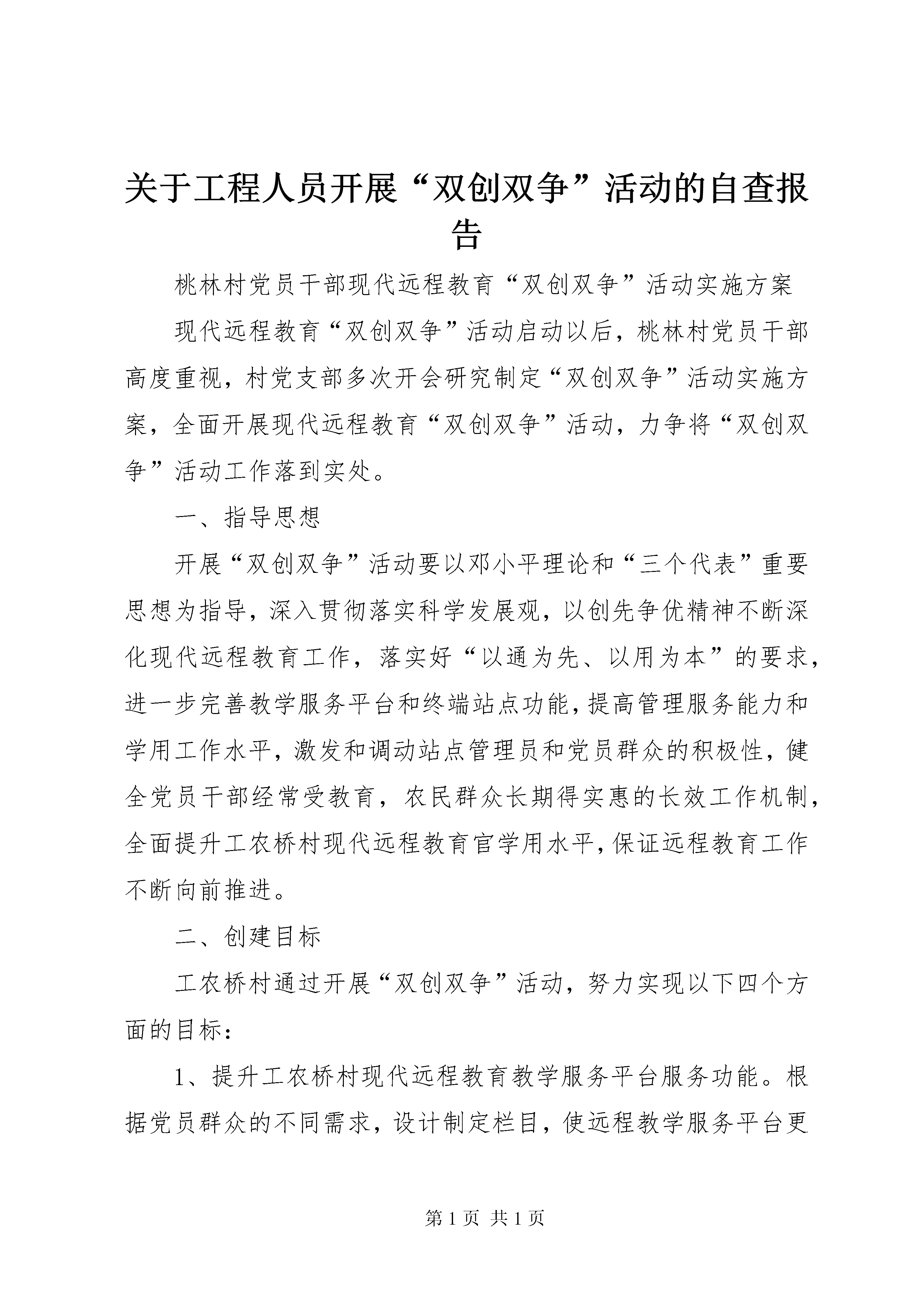 关于工程人员开展“双创双争”活动的自查报告

桃林村党员干部现代远程教育“双创双争”活动实施方案

现代远程教育“双创双争”活动启动以后，桃林村党员干部高度重视，村党支部多次开会研究制定“双创双争”活动实施方案，全面开展现代远程教育“双创双争”活动，力争将“双创双争”活动工作落到实处。

一、指导思想

开展“双创双争”活动要以邓小平理论和“三个代表”重要思想为指导，深入贯彻落实科学发展观，以创先争优精神不断深化现代远程教育工作，落实好“以通为先、以用为本”的要求，进一步完善教学服务平台和终端站点功能，提高管理服务能力和学用工作水平，激发和调动站点管理员和党员群众的积极性，健全党员干部经常受教育，农民群众长期得实惠的长效工作机制，全面提升工农桥村现代远程教育官学用水平，保证远程教育工作不断向前推进。

二、创建目标

工农桥村通过开展“双创双争”活动，努力实现以下四个方面的目标：

1、提升工农桥村现代远程教育教学服务平台服务功能。根据党员群众的不同需求，设计制定栏目，使远程教学服务平台更

第 1 页 共 1 页